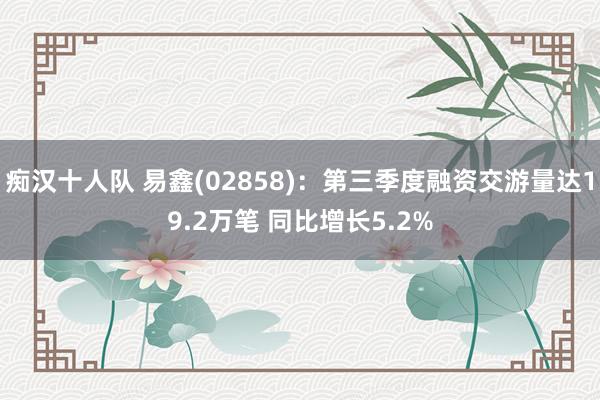 痴汉十人队 易鑫(02858)：第三季度融资交游量达19.2万笔 同比增长5.2%